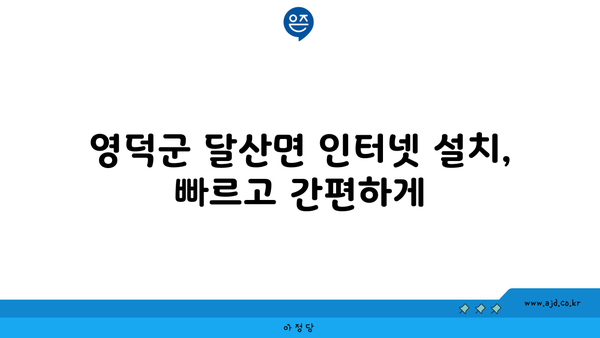 은즈

영덕군 달산면 인터넷 설치, 빠르고 간편하게

www.ajd.co.kr

아정당